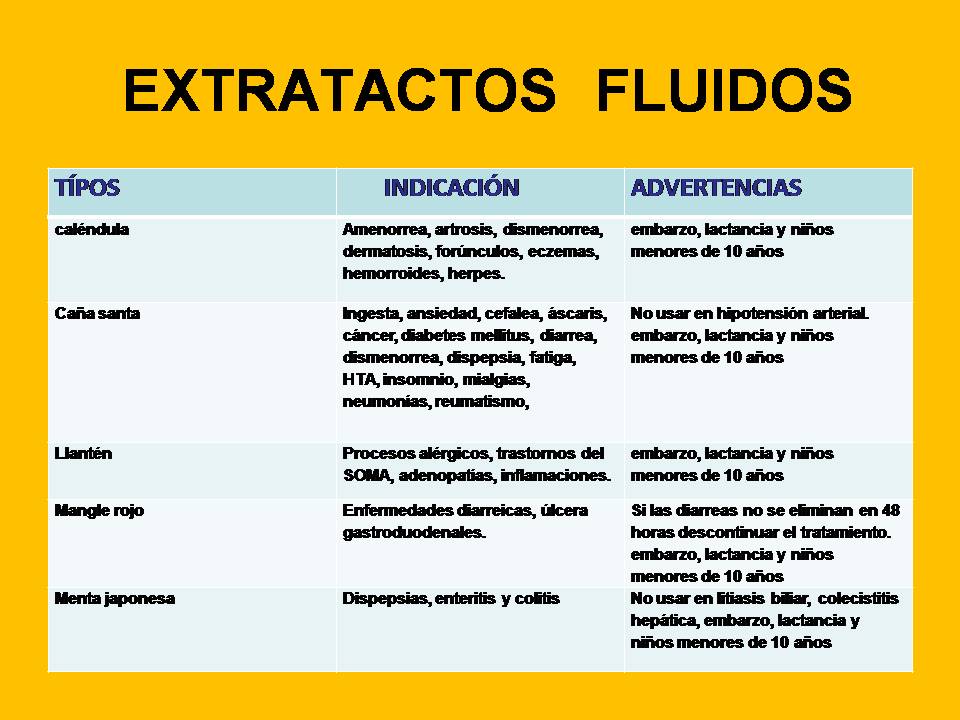 EXTRATACTOS FLUIDOS

| TÍPOS | INDICACIÓN | ADVERTENCIAS |
|---|---|---|
| caléndula | Amenorrea, artrosis, dismenorrea, dermatosis, forúnculos, eczemas, hemorroides, herpes. | embarzo, lactancia y niños menores de 10 años |
| Caña santa | Ingesta, ansiedad, cefalea, áscaris, cáncer, diabetes mellitus, diarrea, dismenorrea, dispepsia, fatiga, HTA, insomnio, mialgias, neumonías, reumatismo, | No usar en hipotensión arterial. embarzo, lactancia y niños menores de 10 años |
| Llantén | Procesos alérgicos, trastornos del SOMA, adenopatías, inflamaciones. | embarzo, lactancia y niños menores de 10 años |
| Mangle rojo | Enfermedades diarreicas, úlcera gastroduodenales. | Si las diarreas no se eliminan en 48 horas descontinuar el tratamiento. embarzo, lactancia y niños menores de 10 años |
| Menta japonesa | Dispepsias, enteritis y colitis | No usar en litiasis biliar, colecistitis hepática, embarzo, lactancia y niños menores de 10 años |